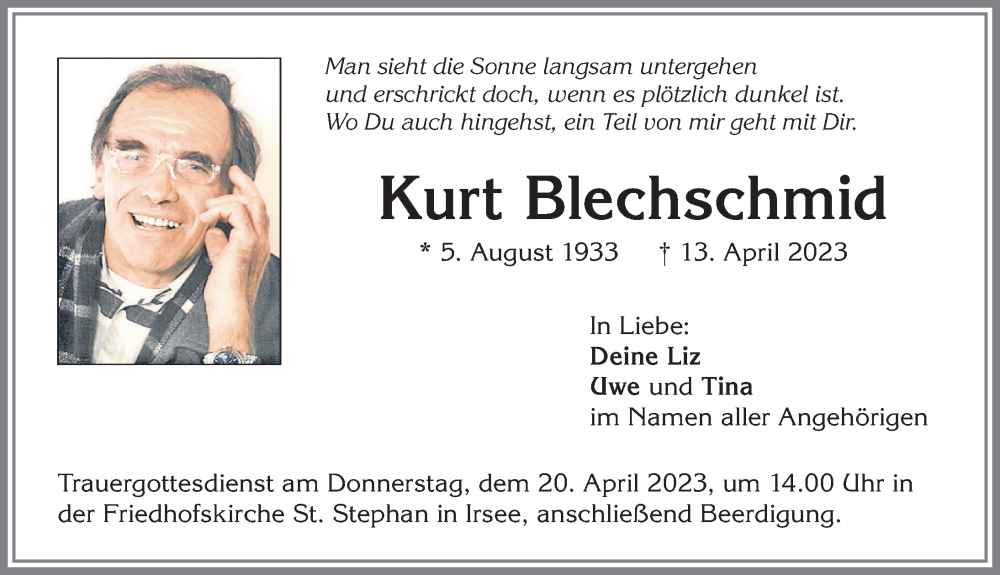 Man sieht die Sonne langsam untergehen
und erschrickt doch, wenn es plötzlich dunkel ist.
Wo Du auch hingehst, ein Teil von mir geht mit Dir.

Kurt Blechschmid

* 5. August 1933 † 13. April 2023

In Liebe:
Deine Liz
Uwe und Tina
im Namen aller Angehörigen

Trauergottesdienst am Donnerstag, dem 20. April 2023, um 14.00 Uhr in der Friedhofskirche St. Stephan in Irsee, anschließend Beerdigung.